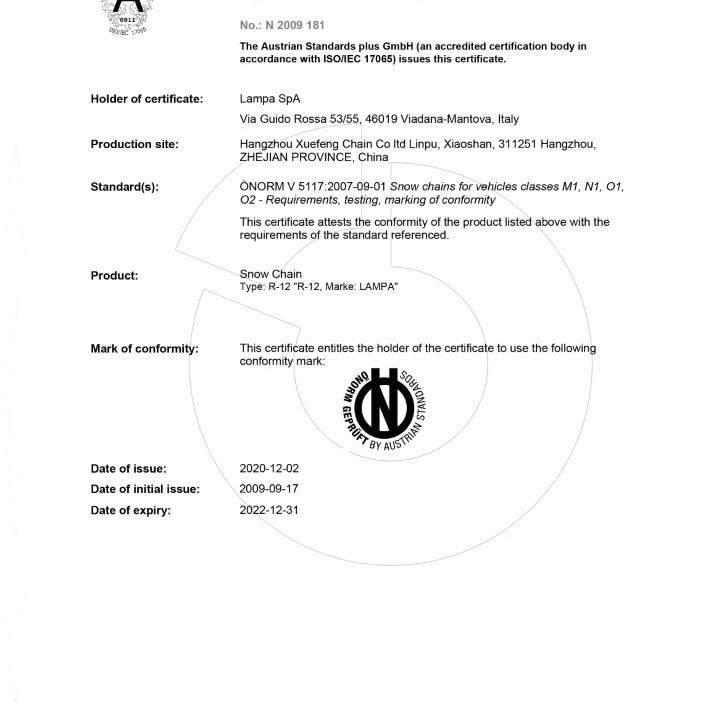 0911
ISO/IEC 17065

No.: N 2009 181

The Austrian Standards plus GmbH (an accredited certification body in accordance with ISO/IEC 17065) issues this certificate.

Holder of certificate: Lampa SpA
Via Guido Rossa 53/55, 46019 Viadana-Mantova, Italy

Production site: Hangzhou Xuefeng Chain Co ltd Linpu, Xiaoshan, 311251 Hangzhou, ZHEJIAN PROVINCE, China

Standard(s): ÖNORM V 5117:2007-09-01 Snow chains for vehicles classes M1, N1, O1, O2 - Requirements, testing, marking of conformity

This certificate attests the conformity of the product listed above with the requirements of the standard referenced.

Product: Snow Chain
Type: R-12 "R-12, Marke: LAMPA"

Mark of conformity: This certificate entitles the holder of the certificate to use the following conformity mark:

ÖNORM GEPRÜFT BY AUSTRIAN STANDARDS

Date of issue: 2020-12-02
Date of initial issue: 2009-09-17
Date of expiry: 2022-12-31